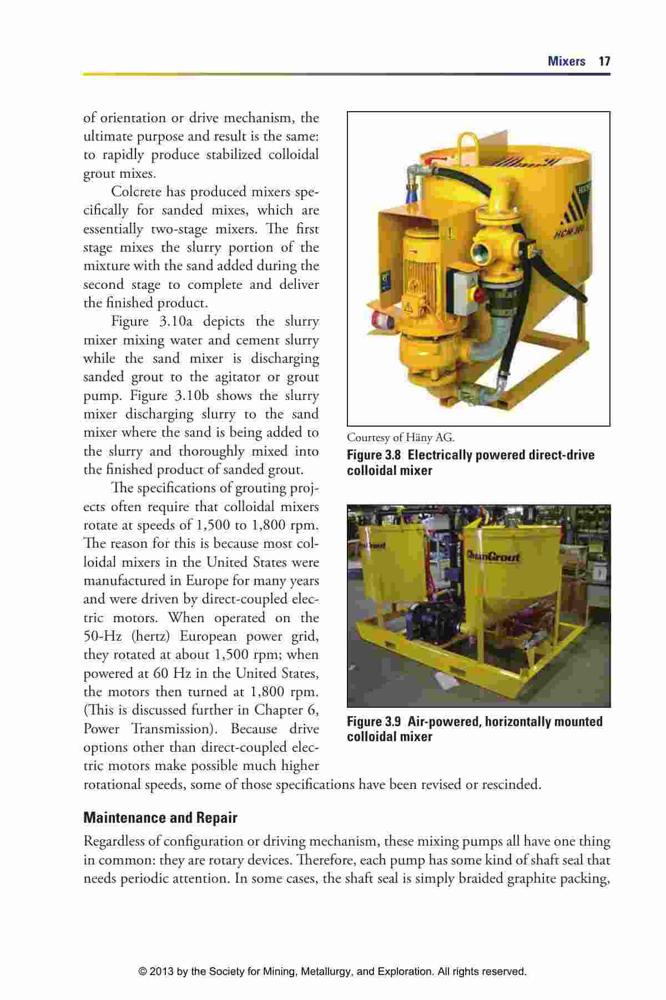 Mixers 17

of orientation or drive mechanism, the ultimate purpose and result is the same: to rapidly produce stabilized colloidal grout mixes.

Colcrete has produced mixers specifically for sanded mixes, which are essentially two-stage mixers. The first stage mixes the slurry portion of the mixture with the sand added during the second stage to complete and deliver the finished product.

Figure 3.10a depicts the slurry mixer mixing water and cement slurry while the sand mixer is discharging sanded grout to the agitator or grout pump. Figure 3.10b shows the slurry mixer discharging slurry to the sand mixer where the sand is being added to the slurry and thoroughly mixed into the finished product of sanded grout.

The specifications of grouting projects often require that colloidal mixers rotate at speeds of 1,500 to 1,800 rpm. The reason for this is because most colloidal mixers in the United States were manufactured in Europe for many years and were driven by direct-coupled electric motors. When operated on the 50-Hz (hertz) European power grid, they rotated at about 1,500 rpm; when powered at 60 Hz in the United States, the motors then turned at 1,800 rpm. (This is discussed further in Chapter 6, Power Transmission). Because drive options other than direct-coupled electric motors make possible much higher rotational speeds, some of those specifications have been revised or rescinded.

Courtesy of Häny AG.
Figure 3.8 Electrically powered direct-drive colloidal mixer

ChemGrout

Figure 3.9 Air-powered, horizontally mounted colloidal mixer

Maintenance and Repair

Regardless of configuration or driving mechanism, these mixing pumps all have one thing in common: they are rotary devices. Therefore, each pump has some kind of shaft seal that needs periodic attention. In some cases, the shaft seal is simply braided graphite packing,

© 2013 by the Society for Mining, Metallurgy, and Exploration. All rights reserved.